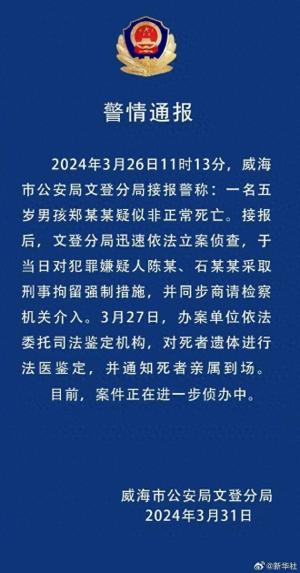 警情通报

2024年3月26日11时13分，威海市公安局文登分局接报警称：一名五岁男孩郑某某疑似非正常死亡。接报后，文登分局迅速依法立案侦查，于当日对犯罪嫌疑人陈某、石某某采取刑事拘留强制措施，并同步商请检察机关介入。3月27日，办案单位依法委托司法鉴定机构，对死者遗体进行法医鉴定，并通知死者亲属到场。

目前，案件正在进一步侦办中。

威海市公安局文登分局
2024年3月31日

@新华社